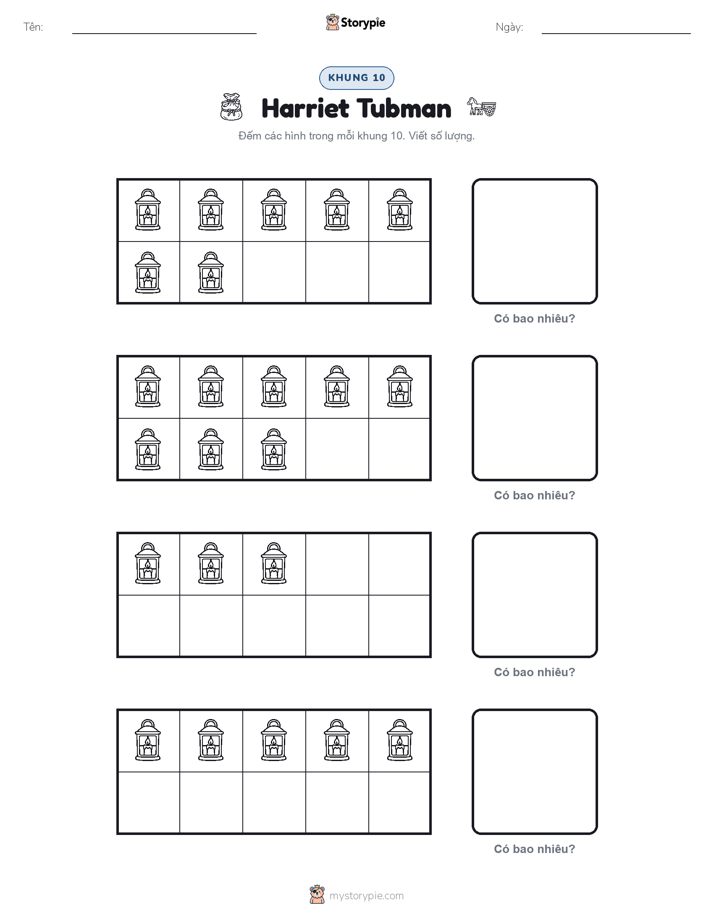 Tên: ____ Storypie Ngày: ____

KHUNG 10

Harriet Tubman

Đếm các hình trong mỗi khung 10. Viết số lượng.

Có bao nhiêu?

Có bao nhiêu?

Có bao nhiêu?

Có bao nhiêu?

mystorypie.com